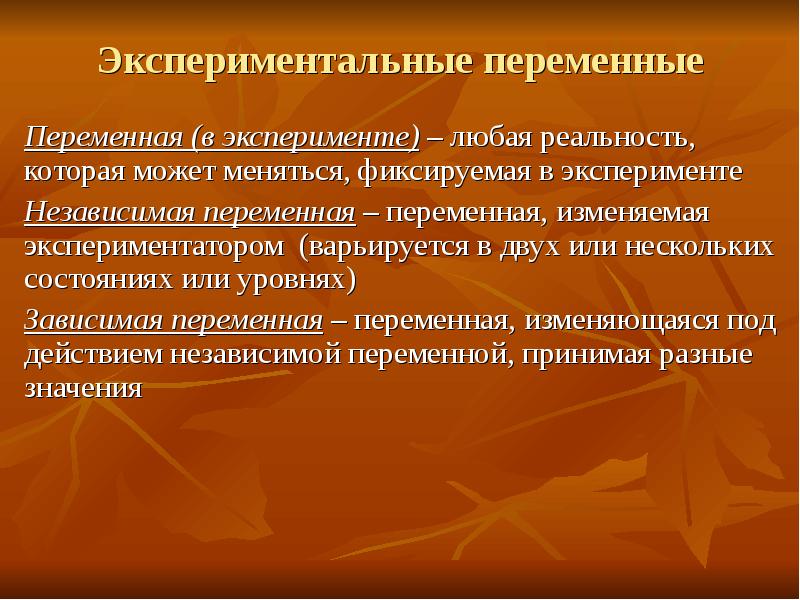 Экспериментальные переменные

Переменная (в эксперименте) – любая реальность, которая может меняться, фиксируемая в эксперименте

Независимая переменная – переменная, изменяемая экспериментатором (варьируется в двух или нескольких состояниях или уровнях)

Зависимая переменная – переменная, изменяющаяся под действием независимой переменной, принимая разные значения